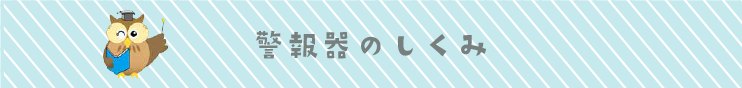 警報器のしくみ